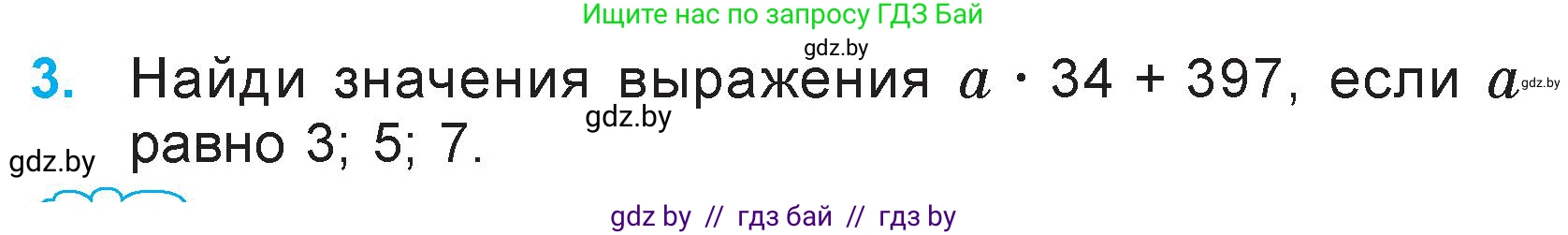 Ищите нас по запросу ГДЗ Бай

gdz.by

3. Найди значения выражения $a \cdot 34 + 397$, если $a$ равно 3; 5; 7.

gdz.by

gdz.by

gdz.by

gdz by // гдз бай // гдз by